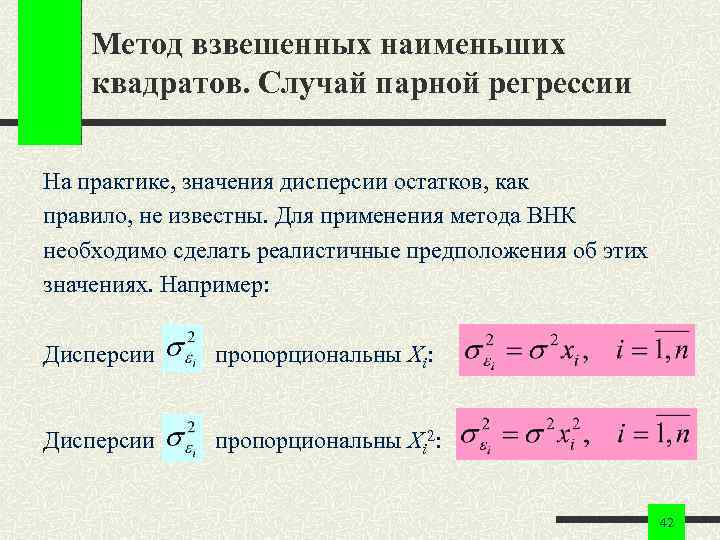 Метод взвешенных наименьших квадратов. Случай парной регрессии

На практике, значения дисперсии остатков, как правило, не известны. Для применения метода ВНК необходимо сделать реалистичные предположения об этих значениях. Например:

Дисперсии $\sigma^2_{\varepsilon_i}$ пропорциональны $X_i$: $\sigma^2_{\varepsilon_i} = \sigma^2 x_i, \quad i = \overline{1,n}$

Дисперсии $\sigma^2_{\varepsilon_i}$ пропорциональны $X_i^2$: $\sigma^2_{\varepsilon_i} = \sigma^2 x_i^2, \quad i = \overline{1,n}$

42